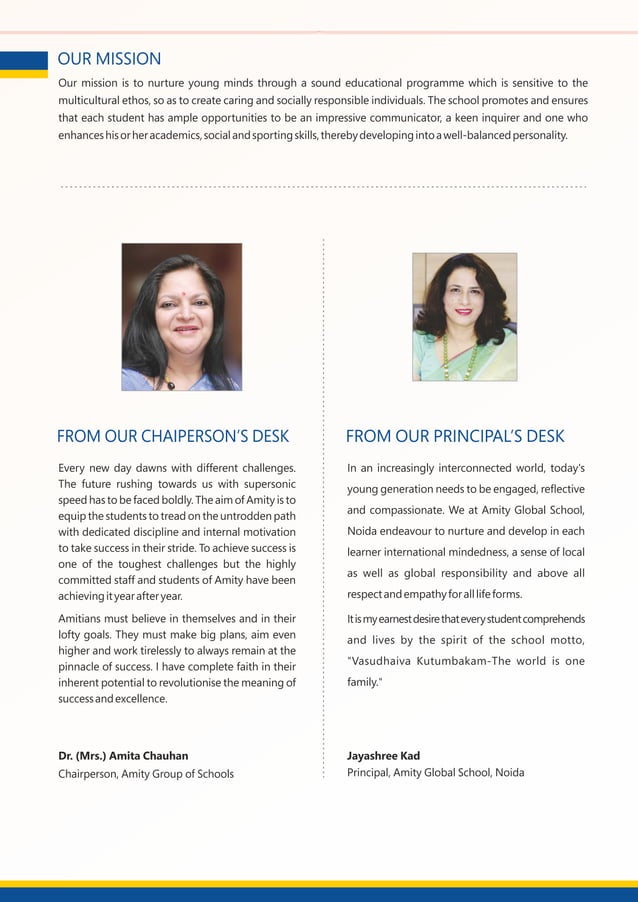 OUR MISSION

Our mission is to nurture young minds through a sound educational programme which is sensitive to the multicultural ethos, so as to create caring and socially responsible individuals. The school promotes and ensures that each student has ample opportunities to be an impressive communicator, a keen inquirer and one who enhances his or her academics, social and sporting skills, thereby developing into a well-balanced personality.

FROM OUR CHAIPERSON'S DESK

Every new day dawns with different challenges. The future rushing towards us with supersonic speed has to be faced boldly. The aim of Amity is to equip the students to tread on the untrodden path with dedicated discipline and internal motivation to take success in their stride. To achieve success is one of the toughest challenges but the highly committed staff and students of Amity have been achieving it year after year.

Amitians must believe in themselves and in their lofty goals. They must make big plans, aim even higher and work tirelessly to always remain at the pinnacle of success. I have complete faith in their inherent potential to revolutionise the meaning of success and excellence.

Dr. (Mrs.) Amita Chauhan
Chairperson, Amity Group of Schools

FROM OUR PRINCIPAL'S DESK

In an increasingly interconnected world, today's young generation needs to be engaged, reflective and compassionate. We at Amity Global School, Noida endeavour to nurture and develop in each learner international mindedness, a sense of local as well as global responsibility and above all respect and empathy for all life forms.

It is my earnest desire that every student comprehends and lives by the spirit of the school motto, "Vasudhaiva Kutumbakam-The world is one family."

Jayashree Kad
Principal, Amity Global School, Noida